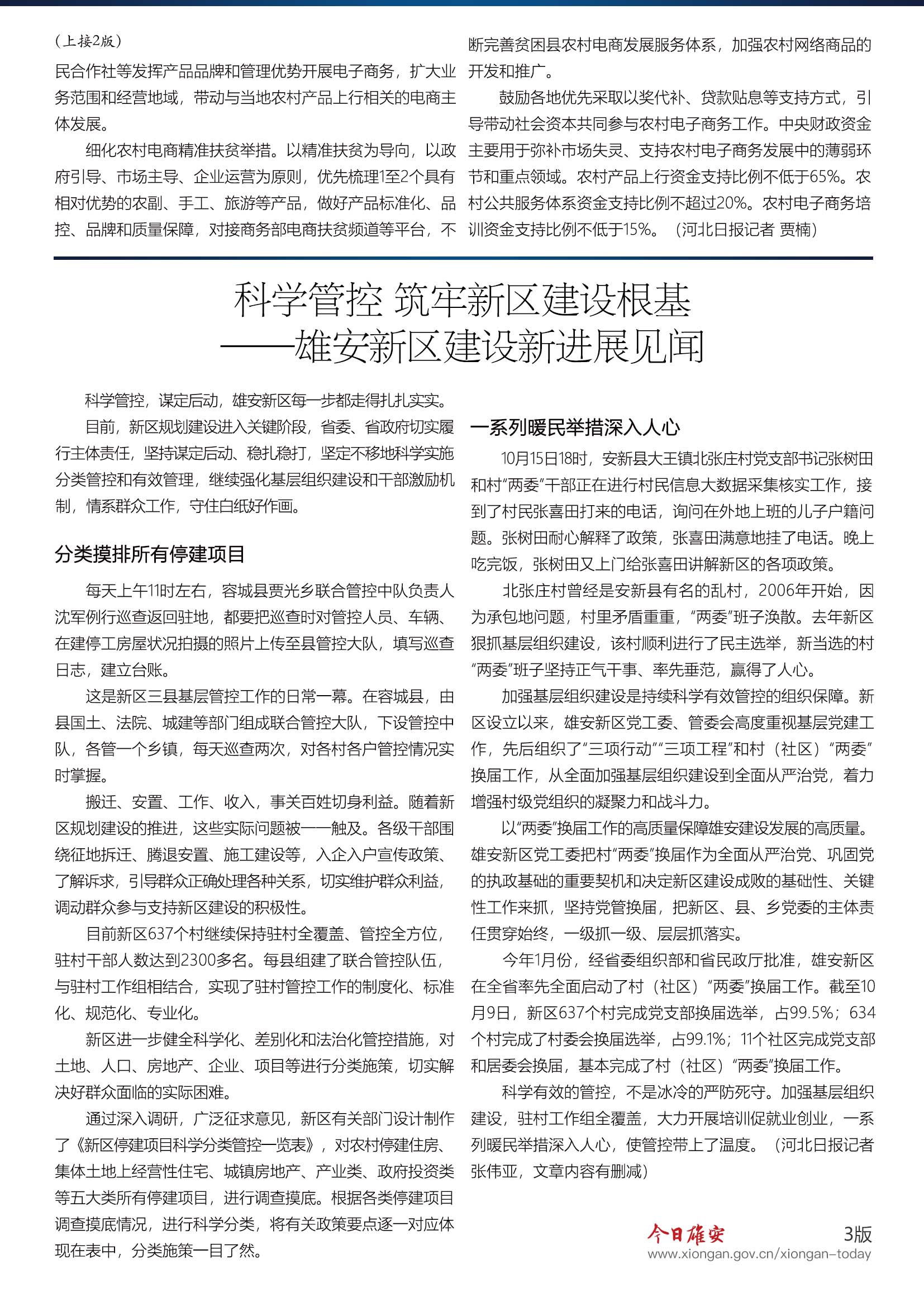 （上接2版）

民合作社等发挥产品品牌和管理优势开展电子商务，扩大业务范围和经营地域，带动与当地农村产品上行相关的电商主体发展。

细化农村电商精准扶贫举措。以精准扶贫为导向，以政府引导、市场主导、企业运营为原则，优先梳理1至2个具有相对优势的农副、手工、旅游等产品，做好产品标准化、品控、品牌和质量保障，对接商务部电商扶贫频道等平台，不断完善贫困县农村电商发展服务体系，加强农村网络商品的开发和推广。

鼓励各地优先采取以奖代补、贷款贴息等支持方式，引导带动社会资本共同参与农村电子商务工作。中央财政资金主要用于弥补市场失灵、支持农村电子商务发展中的薄弱环节和重点领域。农村产品上行资金支持比例不低于65%。农村公共服务体系资金支持比例不超过20%。农村电子商务培训资金支持比例不低于15%。（河北日报记者 贾楠）

科学管控 筑牢新区建设根基
——雄安新区建设新进展见闻

科学管控，谋定后动，雄安新区每一步都走得扎扎实实。

目前，新区规划建设进入关键阶段，省委、省政府切实履行主体责任，坚持谋定后动、稳扎稳打，坚定不移地科学实施分类管控和有效管理，继续强化基层组织建设和干部激励机制，情系群众工作，守住白纸好作画。

分类摸排所有停建项目

每天上午11时左右，容城县贾光乡联合管控中队负责人沈军例行巡查返回驻地，都要把巡查时对管控人员、车辆、在建停工房屋状况拍摄的照片上传至县管控大队，填写巡查日志，建立台账。

这是新区三县基层管控工作的日常一幕。在容城县，由县国土、法院、城建等部门组成联合管控大队，下设管控中队，各管一个乡镇，每天巡查两次，对各村各户管控情况实时掌握。

搬迁、安置、工作、收入，事关百姓切身利益。随着新区规划建设的推进，这些实际问题被一一触及。各级干部围绕征地拆迁、腾退安置、施工建设等，入企入户宣传政策、了解诉求，引导群众正确处理各种关系，切实维护群众利益，调动群众参与支持新区建设的积极性。

目前新区637个村继续保持驻村全覆盖、管控全方位，驻村干部人数达到2300多名。每县组建了联合管控队伍，与驻村工作组相结合，实现了驻村管控工作的制度化、标准化、规范化、专业化。

新区进一步健全科学化、差别化和法治化管控措施，对土地、人口、房地产、企业、项目等进行分类施策，切实解决好群众面临的实际困难。

通过深入调研，广泛征求意见，新区有关部门设计制作了《新区停建项目科学分类管控一览表》，对农村停建住房、集体土地上经营性住宅、城镇房地产、产业类、政府投资类等五大类所有停建项目，进行调查摸底。根据各类停建项目调查摸底情况，进行科学分类，将有关政策要点逐一对应体现在表中，分类施策一目了然。

一系列暖民举措深入人心

10月15日18时，安新县大王镇北张庄村党支部书记张树田和村“两委”干部正在进行村民信息大数据采集核实工作，接到了村民张喜田打来的电话，询问在外地上班的儿子户籍问题。张树田耐心解释了政策，张喜田满意地挂了电话。晚上吃完饭，张树田又上门给张喜田讲解新区的各项政策。

北张庄村曾经是安新县有名的乱村，2006年开始，因为承包地问题，村里矛盾重重，“两委”班子涣散。去年新区狠抓基层组织建设，该村顺利进行了民主选举，新当选的村“两委”班子坚持正气干事、率先垂范，赢得了人心。

加强基层组织建设是持续科学有效管控的组织保障。新区设立以来，雄安新区党工委、管委会高度重视基层党建工作，先后组织了“三项行动”“三项工程”和村（社区）“两委”换届工作，从全面加强基层组织建设到全面从严治党，着力增强村级党组织的凝聚力和战斗力。

以“两委”换届工作的高质量保障雄安建设发展的高质量。雄安新区党工委把村“两委”换届作为全面从严治党、巩固党的执政基础的重要契机和决定新区建设成败的基础性、关键性工作来抓，坚持党管换届，把新区、县、乡党委的主体责任贯穿始终，一级抓一级、层层抓落实。

今年1月份，经省委组织部和省民政厅批准，雄安新区在全省率先全面启动了村（社区）“两委”换届工作。截至10月9日，新区637个村完成党支部换届选举，占99.5%；634个村完成了村委会换届选举，占99.1%；11个社区完成党支部和居委会换届，基本完成了村（社区）“两委”换届工作。

科学有效的管控，不是冰冷的严防死守。加强基层组织建设，驻村工作组全覆盖，大力开展培训促就业创业，一系列暖民举措深入人心，使管控带上了温度。（河北日报记者 张伟亚，文章内容有删减）

今日雄安 3版
www.xiongan.gov.cn/xiongan-today